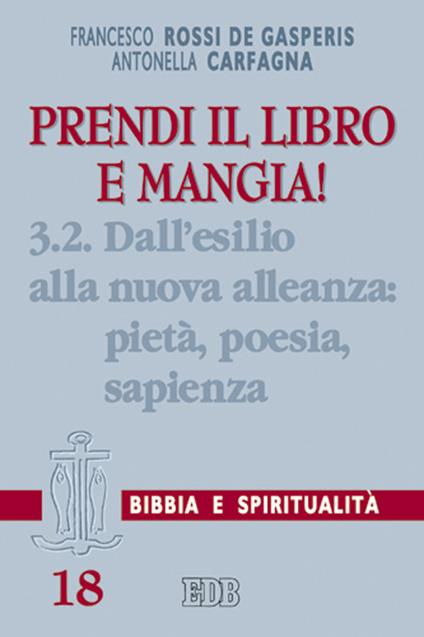 FRANCESCO ROSSI DE GASPERIS
ANTONELLA CARFAGNA

PRENDI IL LIBRO E MANGIA!

3.2. Dall'esilio alla nuova alleanza: pietà, poesia, sapienza

BIBBIA E SPIRITUALITÀ

18

EDB